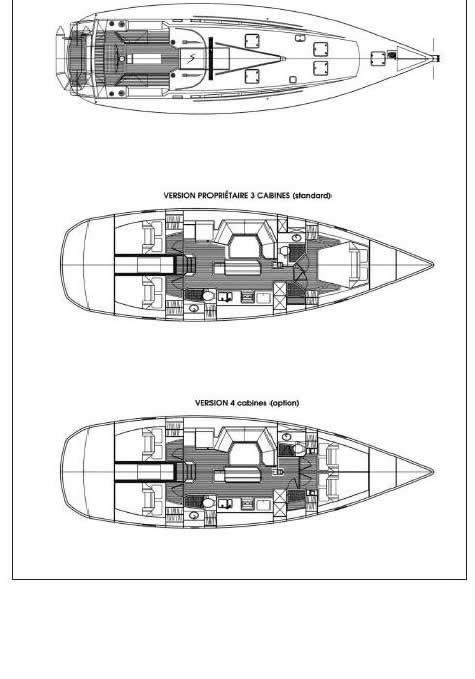 VERSION PROPRIÉTAIRE 3 CABINES (standard)

VERSION 4 cabines (option)